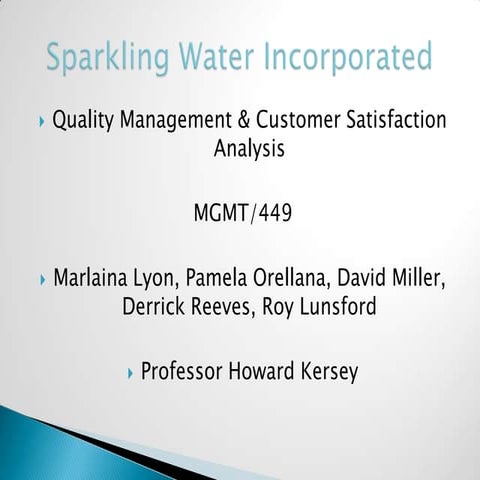 Sparkling Water Incorporated

▸ Quality Management & Customer Satisfaction Analysis

MGMT/449

▸ Marlaina Lyon, Pamela Orellana, David Miller, Derrick Reeves, Roy Lunsford

▸ Professor Howard Kersey